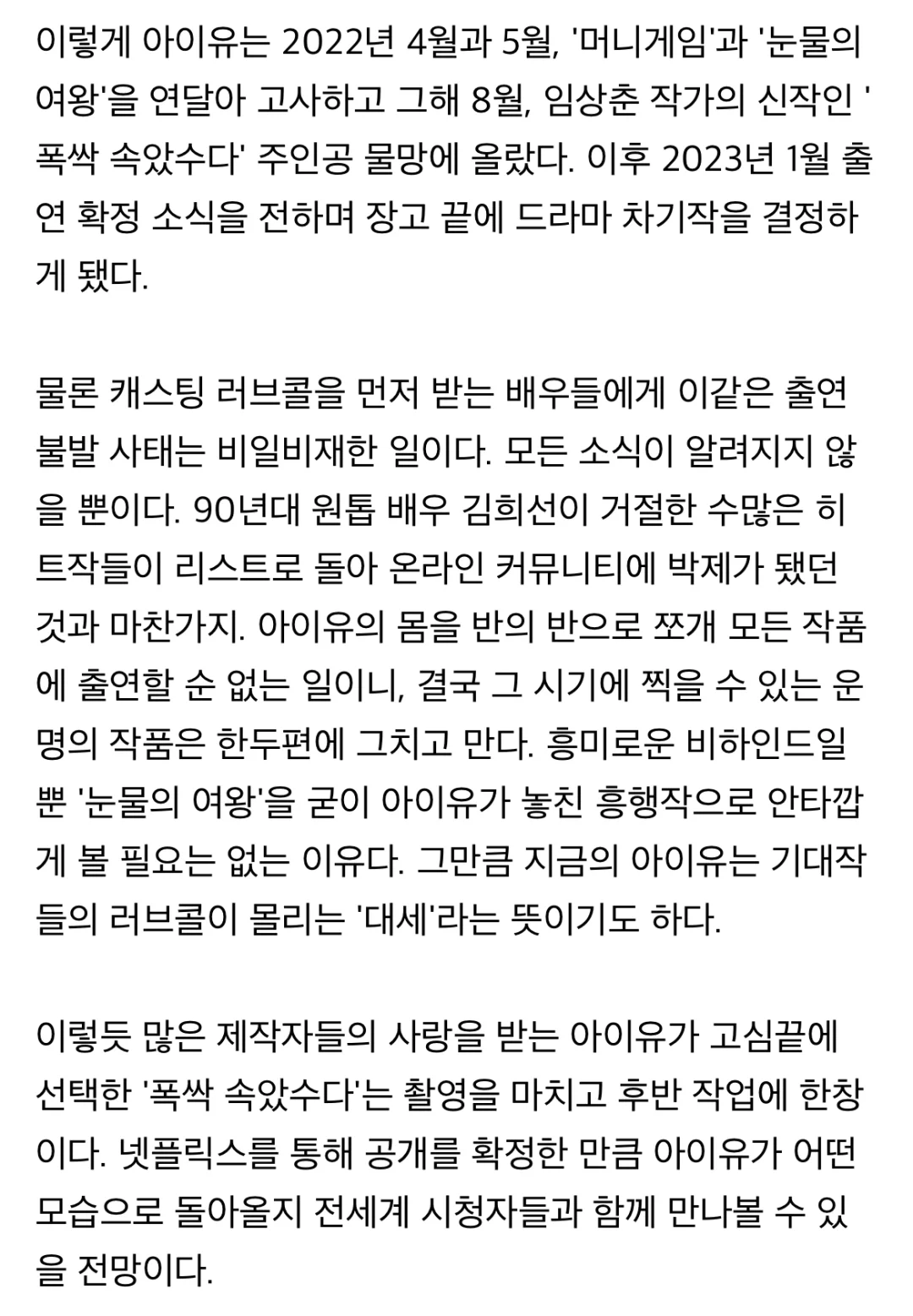 이렇게 아이유는 2022년 4월과 5월, '머니게임'과 '눈물의 여왕'을 연달아 고사하고 그해 8월, 임상춘 작가의 신작인 '폭싹 속았수다' 주인공 물망에 올랐다. 이후 2023년 1월 출연 확정 소식을 전하며 장고 끝에 드라마 차기작을 결정하게 됐다.

물론 캐스팅 러브콜을 먼저 받는 배우들에게 이같은 출연 불발 사태는 비일비재한 일이다. 모든 소식이 알려지지 않을 뿐이다. 90년대 원톱 배우 김희선이 거절한 수많은 히트작들이 리스트로 돌아 온라인 커뮤니티에 박제가 됐던 것과 마찬가지. 아이유의 몸을 반의 반으로 쪼개 모든 작품에 출연할 순 없는 일이니, 결국 그 시기에 찍을 수 있는 운명의 작품은 한두편에 그치고 만다. 흥미로운 비하인드일 뿐 '눈물의 여왕'을 굳이 아이유가 놓친 흥행작으로 안타깝게 볼 필요는 없는 이유다. 그만큼 지금의 아이유는 기대작들의 러브콜이 몰리는 '대세'라는 뜻이기도 하다.

이렇듯 많은 제작자들의 사랑을 받는 아이유가 고심끝에 선택한 '폭싹 속았수다'는 촬영을 마치고 후반 작업에 한창이다. 넷플릭스를 통해 공개를 확정한 만큼 아이유가 어떤 모습으로 돌아올지 전세계 시청자들과 함께 만나볼 수 있을 전망이다.